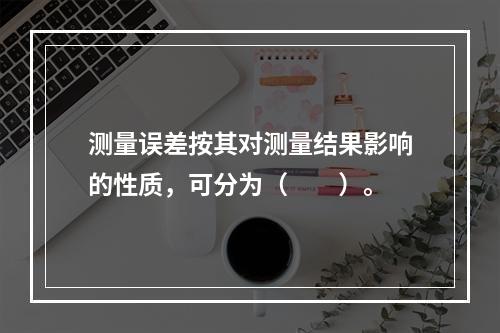 测量误差按其对测量结果影响的性质，可分为（　　）。